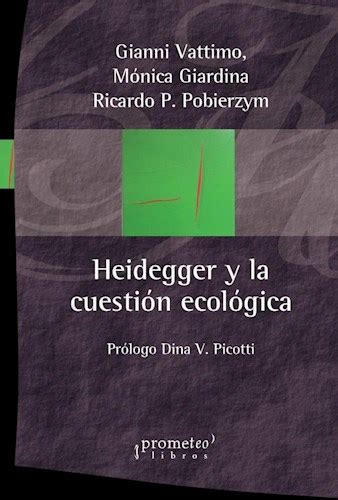 Gianni Vattimo,
Mónica Giardina
Ricardo P. Pobierzym

Heidegger y la cuestión ecológica

Prólogo Dina V. Picotti

prometeo libros